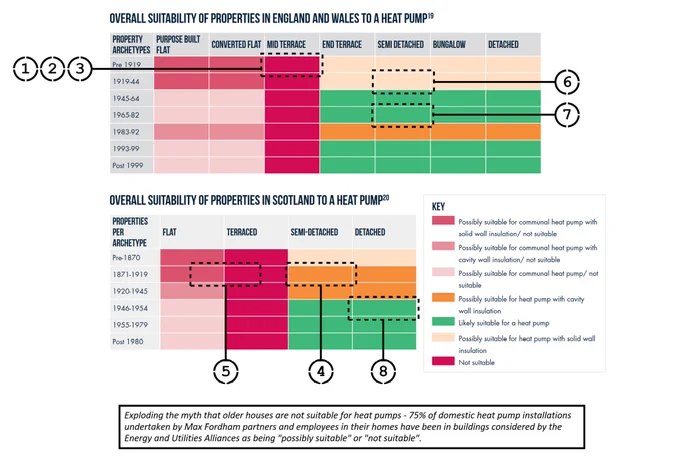 OVERALL SUITABILITY OF PROPERTIES IN ENGLAND AND WALES TO A HEAT PUMP$^{19}$

| PROPERTY ARCHETYPES | PURPOSE BUILT FLAT | CONVERTED FLAT | MID TERRACE | END TERRACE | SEMI DETACHED | BUNGALOW | DETACHED |
|---|---|---|---|---|---|---|---|
| Pre 1919 | | | | | | | |
| 1919-44 | | | | | | | |
| 1945-64 | | | | | | | |
| 1965-82 | | | | | | | |
| 1983-92 | | | | | | | |
| 1993-99 | | | | | | | |
| Post 1999 | | | | | | | |

1 2 3

6

7

OVERALL SUITABILITY OF PROPERTIES IN SCOTLAND TO A HEAT PUMP$^{20}$

| PROPERTIES PER ARCHETYPE | FLAT | TERRACED | SEMI-DETACHED | DETACHED |
|---|---|---|---|---|
| Pre-1870 | | | | |
| 1871-1919 | | | | |
| 1920-1945 | | | | |
| 1946-1954 | | | | |
| 1955-1979 | | | | |
| Post 1980 | | | | |

5

4

8

KEY
Possibly suitable for communal heat pump with solid wall insulation/ not suitable
Possibly suitable for communal heat pump with cavity wall insulation/ not suitable
Possibly suitable for communal heat pump/ not suitable
Possibly suitable for heat pump with cavity wall insulation
Likely suitable for a heat pump
Possibly suitable for heat pump with solid wall insulation
Not suitable

Exploding the myth that older houses are not suitable for heat pumps - 75% of domestic heat pump installations undertaken by Max Fordham partners and employees in their homes have been in buildings considered by the Energy and Utilities Alliances as being "possibly suitable" or "not suitable".